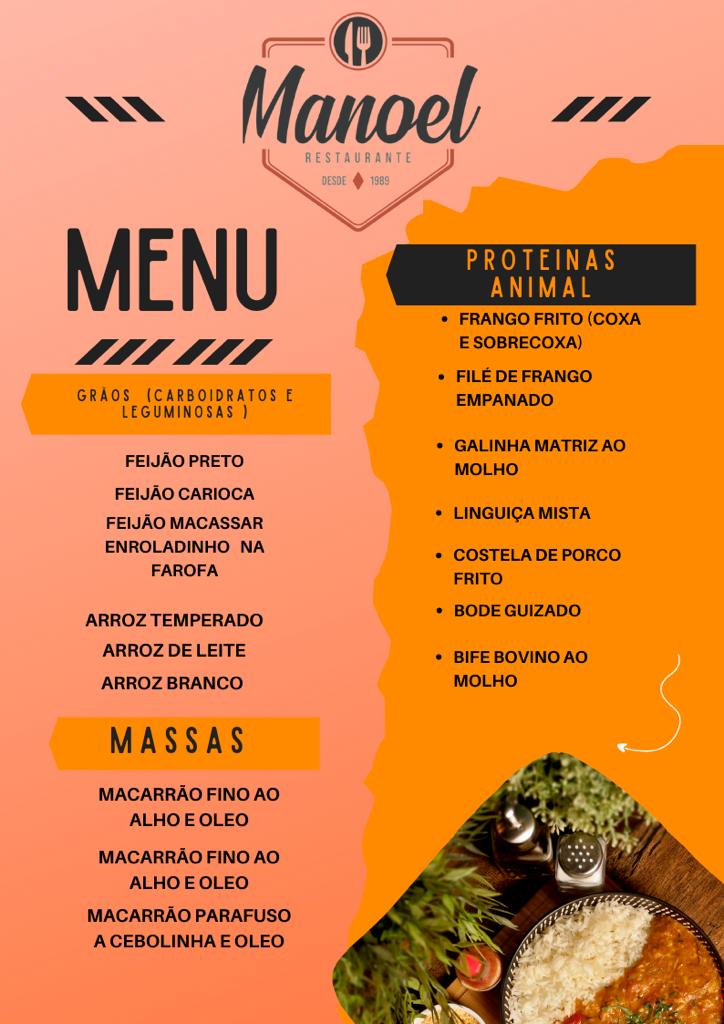 Manoel
RESTAURANTE
DESDE 1989

MENU

GRÃOS (CARBOIDRATOS E LEGUMINOSAS )

FEIJÃO PRETO

FEIJÃO CARIOCA

FEIJÃO MACASSAR ENROLADINHO NA FAROFA

ARROZ TEMPERADO

ARROZ DE LEITE

ARROZ BRANCO

MASSAS

MACARRÃO FINO AO ALHO E OLEO

MACARRÃO FINO AO ALHO E OLEO

MACARRÃO PARAFUSO A CEBOLINHA E OLEO

PROTEINAS ANIMAL

• FRANGO FRITO (COXA E SOBRECOXA)
• FILÉ DE FRANGO EMPANADO
• GALINHA MATRIZ AO MOLHO
• LINGUIÇA MISTA
• COSTELA DE PORCO FRITO
• BODE GUIZADO
• BIFE BOVINO AO MOLHO